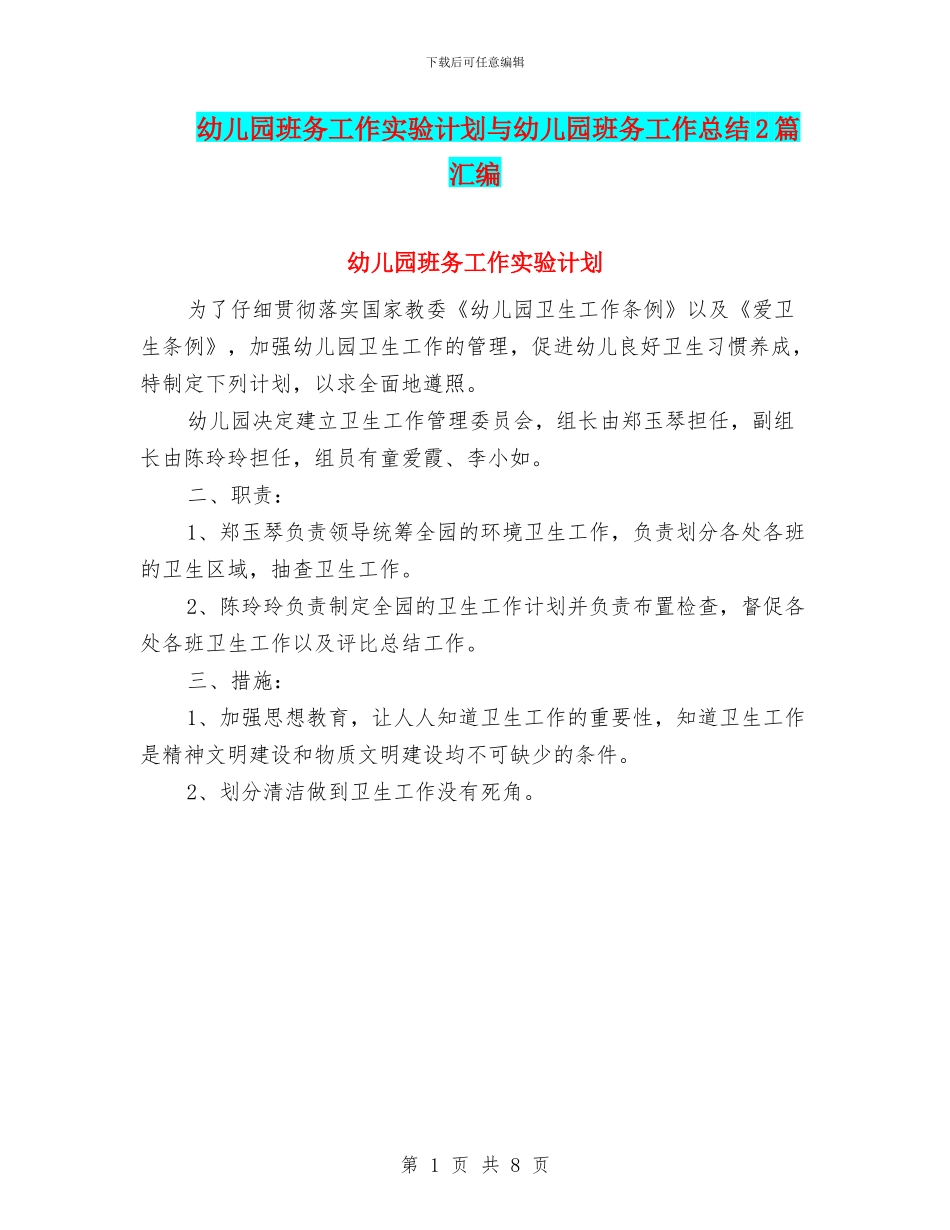 下载后可任意编辑

幼儿园班务工作实验计划与幼儿园班务工作总结2篇汇编

幼儿园班务工作实验计划

为了仔细贯彻落实国家教委《幼儿园卫生工作条例》以及《爱卫生条例》，加强幼儿园卫生工作的管理，促进幼儿良好卫生习惯养成，特制定下列计划，以求全面地遵照。

幼儿园决定建立卫生工作管理委员会，组长由郑玉琴担任，副组长由陈玲玲担任，组员有童爱霞、李小如。

二、职责：

1、郑玉琴负责领导统筹全园的环境卫生工作，负责划分各处各班的卫生区域，抽查卫生工作。

2、陈玲玲负责制定全园的卫生工作计划并负责布置检查，督促各处各班卫生工作以及评比总结工作。

三、措施：

1、加强思想教育，让人人知道卫生工作的重要性，知道卫生工作是精神文明建设和物质文明建设均不可缺少的条件。

2、划分清洁做到卫生工作没有死角。

第 1 页 共 8 页